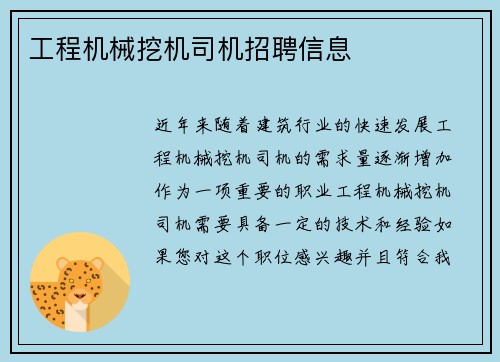 工程机械挖机司机招聘信息

近年来随着建筑行业的快速发展工程机械挖机司机的需求量逐渐增加作为一项重要的职业工程机械挖机司机需要具备一定的技术和经验如果您对这个职位感兴趣并且符合我